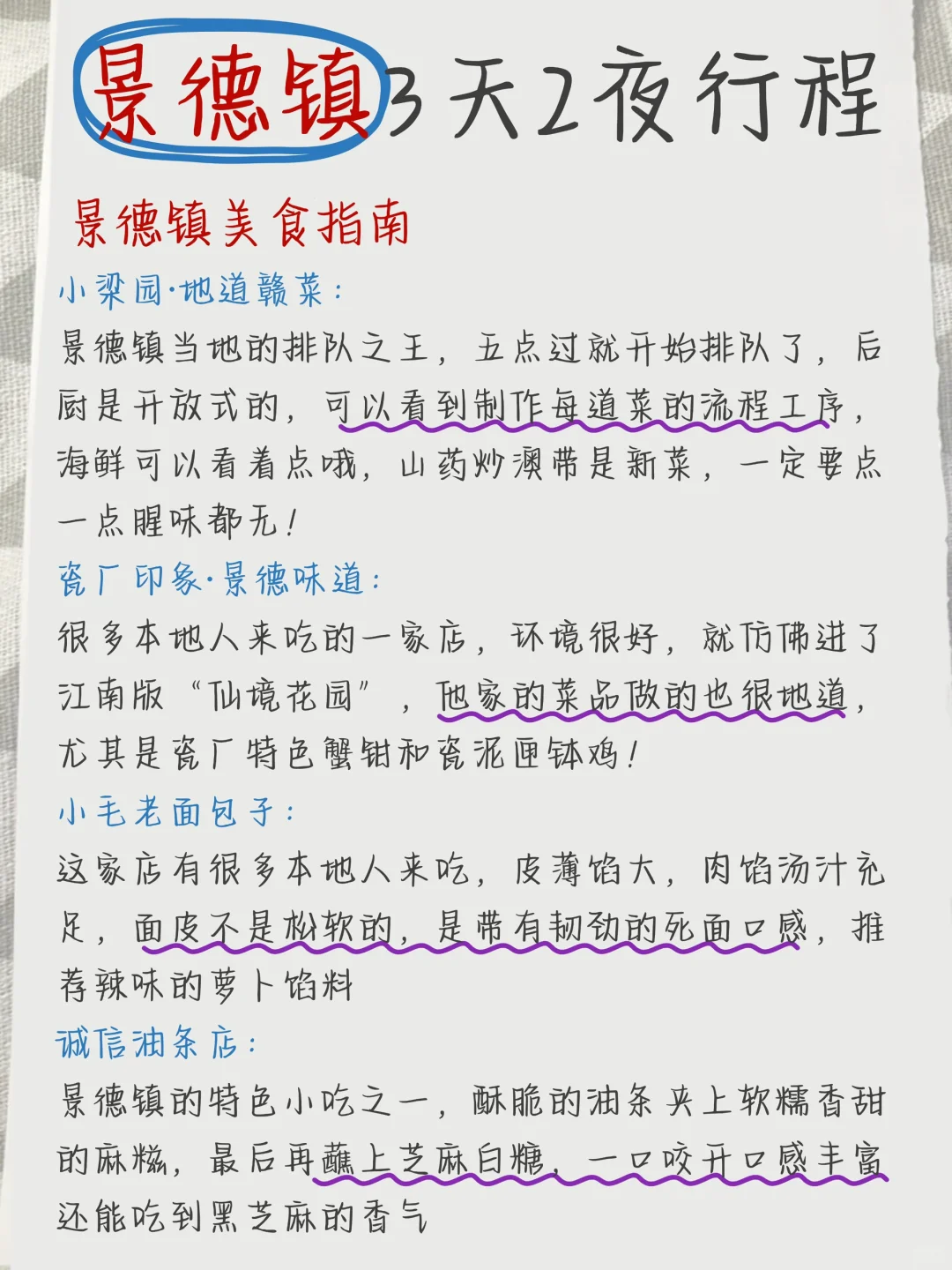 景德镇3天2夜行程

景德镇美食指南

小梁园·地道赣菜：
景德镇当地的排队之王，五点过就开始排队了，后厨是开放式的，可以看到制作每道菜的流程工序，海鲜可以看着点哦，山药炒澳带是新菜，一定要点一点腥味都无！

瓷厂印象·景德味道：
很多本地人来吃的一家店，环境很好，就仿佛进了江南版“仙境花园”，他家的菜品做的也很地道，尤其是瓷厂特色蟹钳和瓷泥匣钵鸡！

小毛老面包子：
这家店有很多本地人来吃，皮薄馅大，肉馅汤汁充足，面皮不是松软的，是带有韧劲的死面口感，推荐辣味的萝卜馅料

诚信油条店：
景德镇的特色小吃之一，酥脆的油条夹上软糯香甜的麻糍，最后再蘸上芝麻白糖，一口咬开口感丰富还能吃到黑芝麻的香气